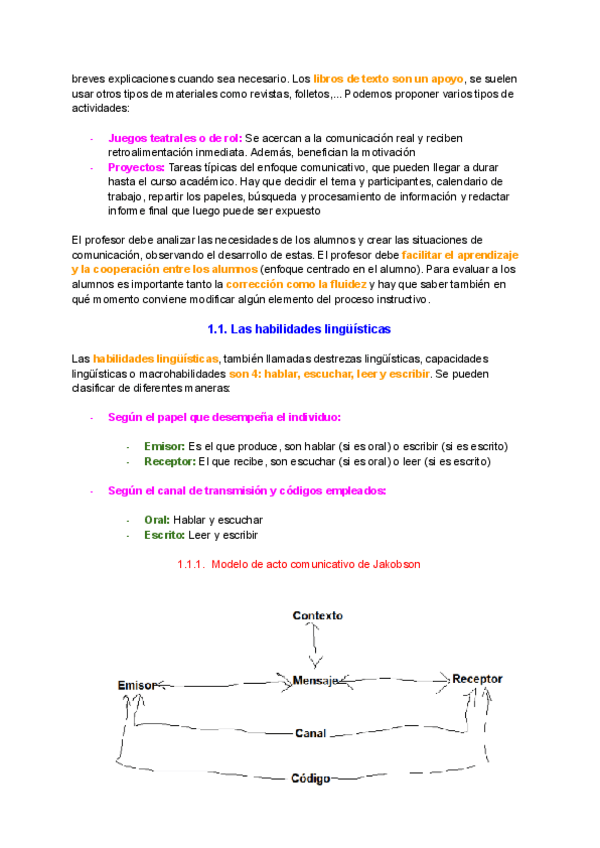 breves explicaciones cuando sea necesario. Los libros de texto son un apoyo, se suelen usar otros tipos de materiales como revistas, folletos,... Podemos proponer varios tipos de actividades:

- Juegos teatrales o de rol: Se acercan a la comunicación real y reciben retroalimentación inmediata. Además, benefician la motivación
- Proyectos: Tareas típicas del enfoque comunicativo, que pueden llegar a durar hasta el curso académico. Hay que decidir el tema y participantes, calendario de trabajo, repartir los papeles, búsqueda y procesamiento de información y redactar informe final que luego puede ser expuesto

El profesor debe analizar las necesidades de los alumnos y crear las situaciones de comunicación, observando el desarrollo de estas. El profesor debe facilitar el aprendizaje y la cooperación entre los alumnos (enfoque centrado en el alumno). Para evaluar a los alumnos es importante tanto la corrección como la fluidez y hay que saber también en qué momento conviene modificar algún elemento del proceso instructivo.

1.1. Las habilidades lingüísticas

Las habilidades lingüísticas, también llamadas destrezas lingüísticas, capacidades lingüísticas o macrohabilidades son 4: hablar, escuchar, leer y escribir. Se pueden clasificar de diferentes maneras:

- Según el papel que desempeña el individuo:

- Emisor: Es el que produce, son hablar (si es oral) o escribir (si es escrito)
- Receptor: El que recibe, son escuchar (si es oral) o leer (si es escrito)

- Según el canal de transmisión y códigos empleados:

- Oral: Hablar y escuchar
- Escrito: Leer y escribir

1.1.1. Modelo de acto comunicativo de Jakobson

Contexto
Emisor
Mensaje
Receptor
Canal
Código